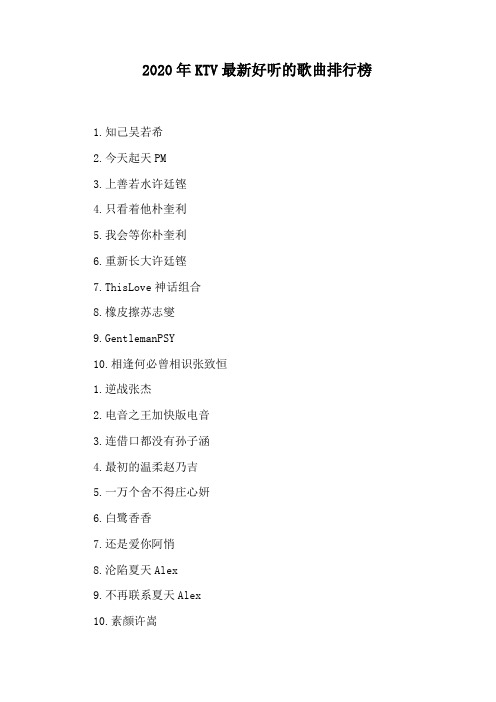 2020年KTV最新好听的歌曲排行榜

1.知己吴若希

2.今天起天PM

3.上善若水许廷铿

4.只看着他朴奎利

5.我会等你朴奎利

6.重新长大许廷铿

7.ThisLove神话组合

8.橡皮擦苏志燮

9.GentlemanPSY

10.相逢何必曾相识张致恒

1.逆战张杰

2.电音之王加快版电音

3.连借口都没有孙子涵

4.最初的温柔赵乃吉

5.一万个舍不得庄心妍

6.白鹭香香

7.还是爱你阿悄

8.沦陷夏天Alex

9.不再联系夏天Alex

10.素颜许嵩